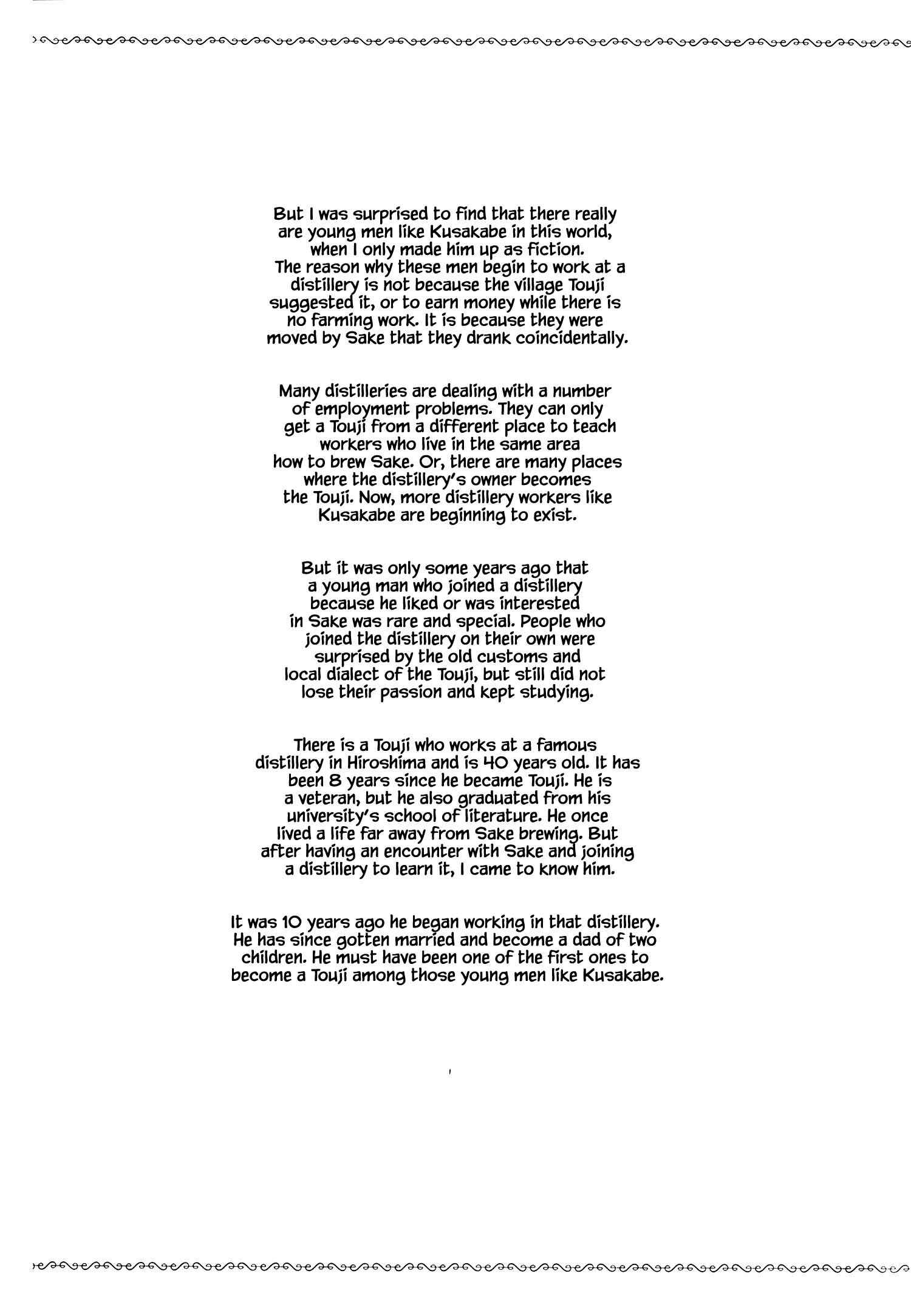 But I was surprised to find that there really are young men like Kusakabe in this world, when I only made him up as fiction. The reason why these men begin to work at a distillery is not because the village Touji suggested it, or to earn money while there is no farming work. It is because they were moved by Sake that they drank coincidentally.

Many distilleries are dealing with a number of employment problems. They can only get a Touji from a different place to teach workers who live in the same area how to brew Sake. Or, there are many places where the distillery's owner becomes the Touji. Now, more distillery workers like Kusakabe are beginning to exist.

But it was only some years ago that a young man who joined a distillery because he liked or was interested in Sake was rare and special. People who joined the distillery on their own were surprised by the old customs and local dialect of the Touji, but still did not lose their passion and kept studying.

There is a Touji who works at a famous distillery in Hiroshima and is 40 years old. It has been 8 years since he became Touji. He is a veteran, but he also graduated from his university's school of literature. He once lived a life far away from Sake brewing. But after having an encounter with Sake and joining a distillery to learn it, I came to know him.

It was 10 years ago he began working in that distillery. He has since gotten married and become a dad of two children. He must have been one of the first ones to become a Touji among those young men like Kusakabe.